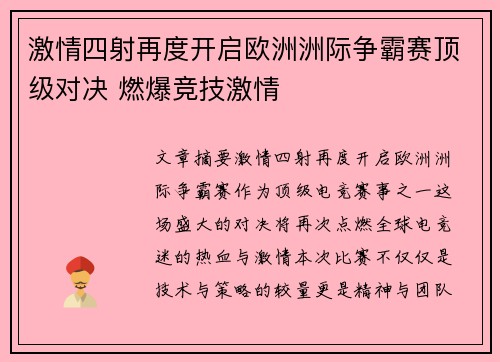 激情四射再度开启欧洲洲际争霸赛顶级对决 燃爆竞技激情

文章摘要激情四射再度开启欧洲洲际争霸赛作为顶级电竞赛事之一这场盛大的对决将再次点燃全球电竞迷的热血与激情本次比赛不仅仅是技术与策略的较量更是精神与团队